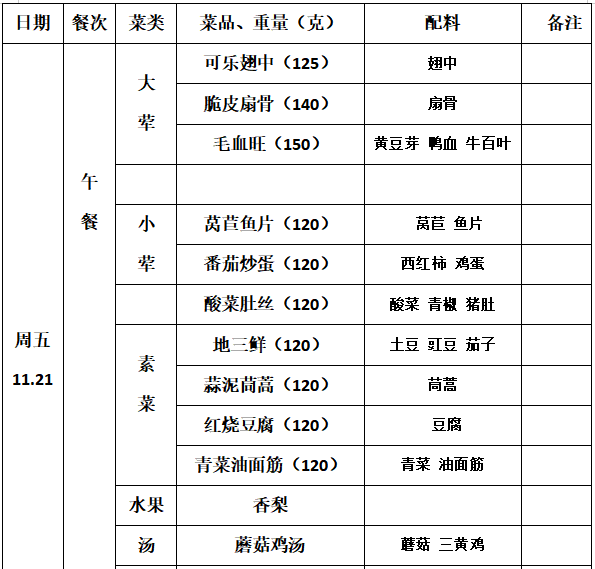 | 日期 | 餐次 | 菜类 | 菜品、重量（克） | 配料 | 备注 |
|---|---|---|---|---|---|
| 周五 11.21 | 午餐 | 大荤 | 可乐翅中（125） | 翅中 | |
| | | | 脆皮扇骨（140） | 扇骨 | |
| | | | 毛血旺（150） | 黄豆芽 鸭血 牛百叶 | |
| | | | | | |
| | | 小荤 | 莴苣鱼片（120） | 莴苣 鱼片 | |
| | | | 番茄炒蛋（120） | 西红柿 鸡蛋 | |
| | | | 酸菜肚丝（120） | 酸菜 青椒 猪肚 | |
| | | 素菜 | 地三鲜（120） | 土豆 豇豆 茄子 | |
| | | | 蒜泥茼蒿（120） | 茼蒿 | |
| | | | 红烧豆腐（120） | 豆腐 | |
| | | | 青菜油面筋（120） | 青菜 油面筋 | |
| | | 水果 | 香梨 | | |
| | | 汤 | 蘑菇鸡汤 | 蘑菇 三黄鸡 | |